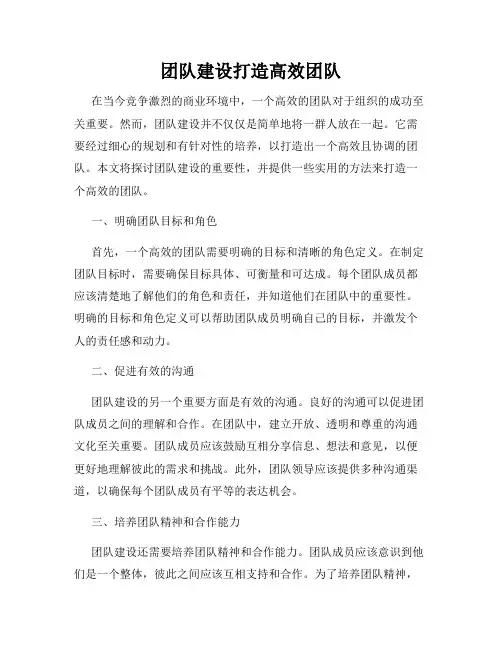 团队建设打造高效团队

在当今竞争激烈的商业环境中，一个高效的团队对于组织的成功至关重要。然而，团队建设并不仅仅是简单地将一群人放在一起。它需要经过细心的规划和有针对性的培养，以打造出一个高效且协调的团队。本文将探讨团队建设的重要性，并提供一些实用的方法来打造一个高效的团队。

一、明确团队目标和角色

首先，一个高效的团队需要明确的目标和清晰的角色定义。在制定团队目标时，需要确保目标具体、可衡量和可达成。每个团队成员都应该清楚地了解他们的角色和责任，并知道他们在团队中的重要性。明确的目标和角色定义可以帮助团队成员明确自己的目标，并激发个人的责任感和动力。

二、促进有效的沟通

团队建设的另一个重要方面是有效的沟通。良好的沟通可以促进团队成员之间的理解和合作。在团队中，建立开放、透明和尊重的沟通文化至关重要。团队成员应该鼓励互相分享信息、想法和意见，以便更好地理解彼此的需求和挑战。此外，团队领导应该提供多种沟通渠道，以确保每个团队成员有平等的表达机会。

三、培养团队精神和合作能力

团队建设还需要培养团队精神和合作能力。团队成员应该意识到他们是一个整体，彼此之间应该互相支持和合作。为了培养团队精神，